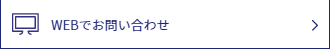 WEBでお問い合わせ